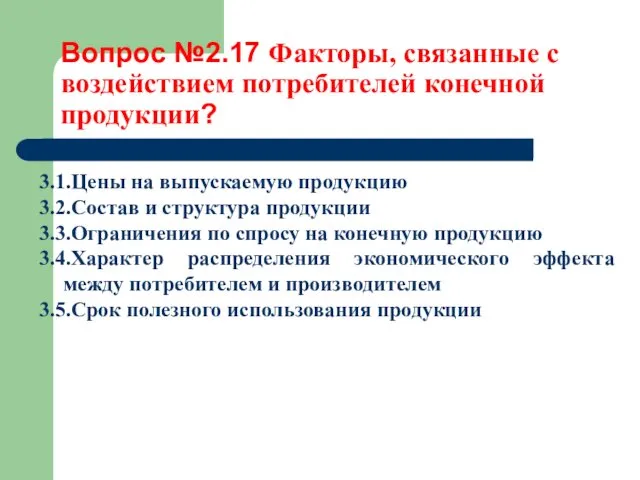 Вопрос №2.17 Факторы, связанные с воздействием потребителей конечной продукции?

3.1.Цены на выпускаемую продукцию
3.2.Состав и структура продукции
3.3.Ограничения по спросу на конечную продукцию
3.4.Характер распределения экономического эффекта между потребителем и производителем
3.5.Срок полезного использования продукции